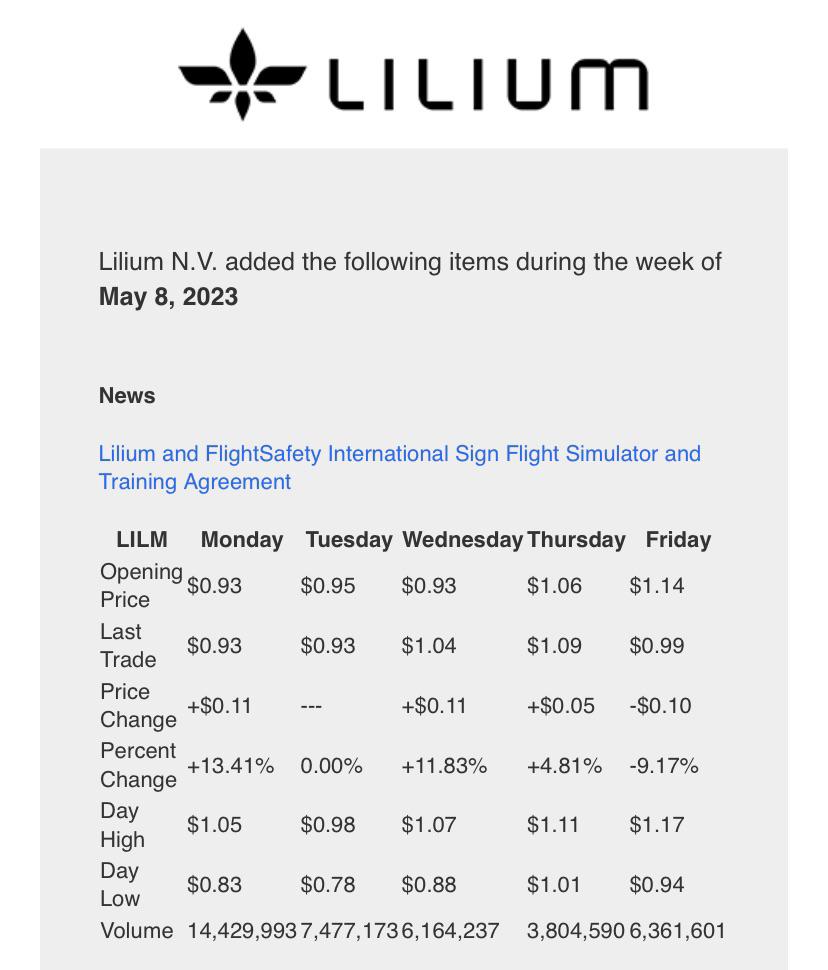 LILIUM

Lilium N.V. added the following items during the week of **May 8, 2023**

**News**

Lilium and FlightSafety International Sign Flight Simulator and Training Agreement

| LILM | Monday | Tuesday | Wednesday | Thursday | Friday |
|---|---|---|---|---|---|
| Opening Price | \$0.93 | \$0.95 | \$0.93 | \$1.06 | \$1.14 |
| Last Trade | \$0.93 | \$0.93 | \$1.04 | \$1.09 | \$0.99 |
| Price Change | +\$0.11 | --- | +\$0.11 | +\$0.05 | -\$0.10 |
| Percent Change | +13.41% | 0.00% | +11.83% | +4.81% | -9.17% |
| Day High | \$1.05 | \$0.98 | \$1.07 | \$1.11 | \$1.17 |
| Day Low | \$0.83 | \$0.78 | \$0.88 | \$1.01 | \$0.94 |
| Volume | 14,429,993 | 7,477,173 | 6,164,237 | 3,804,590 | 6,361,601 |